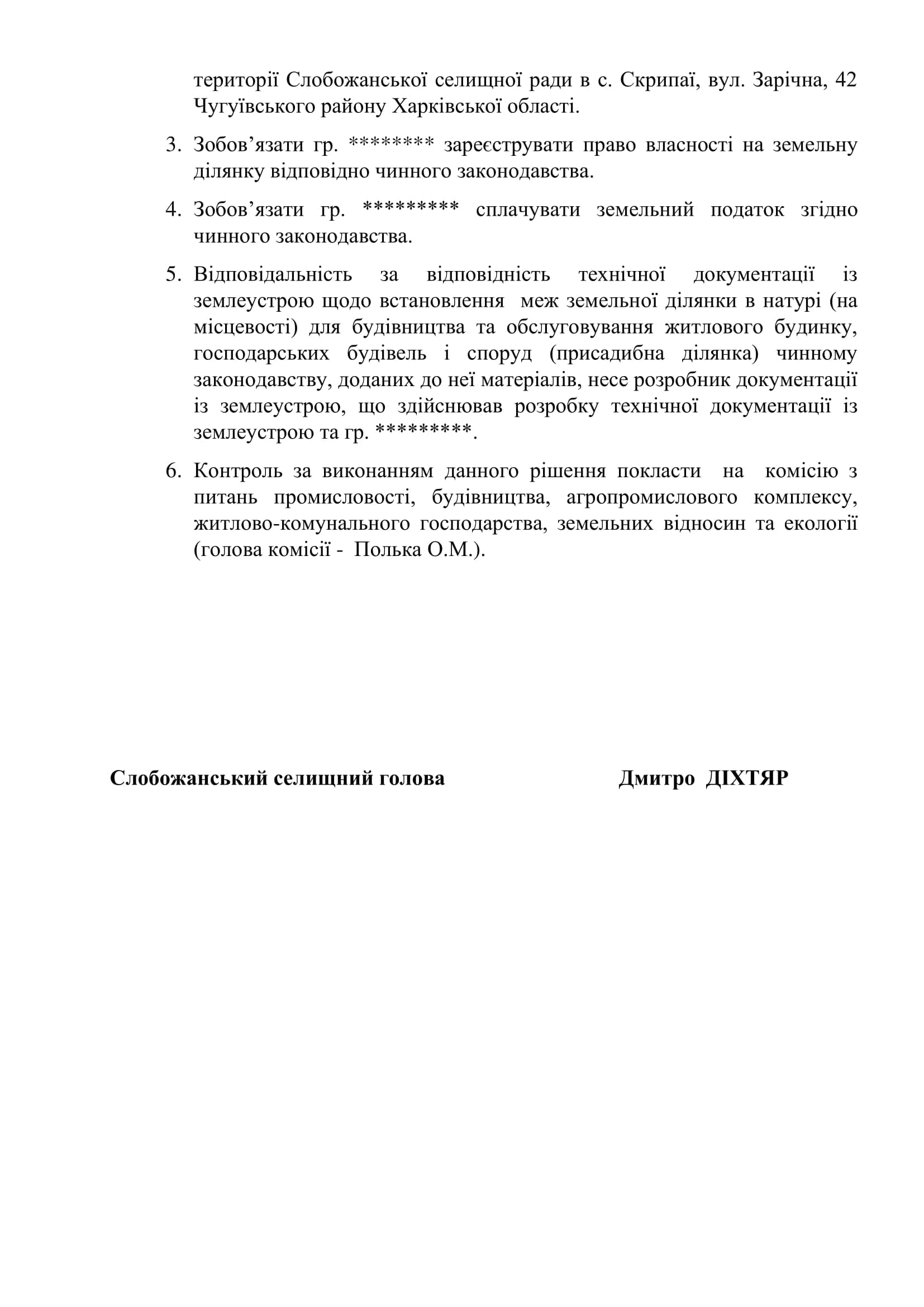 території Слобожанської селищної ради в с. Скрипаї, вул. Зарічна, 42 Чугуївського району Харківської області.

3. Зобов’язати гр. ******** зареєструвати право власності на земельну ділянку відповідно чинного законодавства.

4. Зобов’язати гр. ********* сплачувати земельний податок згідно чинного законодавства.

5. Відповідальність за відповідність технічної документації із землеустрою щодо встановлення меж земельної ділянки в натурі (на місцевості) для будівництва та обслуговування житлового будинку, господарських будівель і споруд (присадибна ділянка) чинному законодавству, доданих до неї матеріалів, несе розробник документації із землеустрою, що здійснював розробку технічної документації із землеустрою та гр. *********.

6. Контроль за виконанням данного рішення покласти на комісію з питань промисловості, будівництва, агропромислового комплексу, житлово-комунального господарства, земельних відносин та екології (голова комісії - Полька О.М.).

Слобожанський селищний голова Дмитро ДІХТЯР